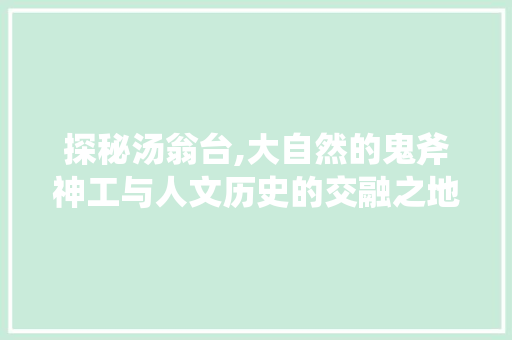 探秘汤翁台,大自然的鬼斧神工与人文历史的交融之地